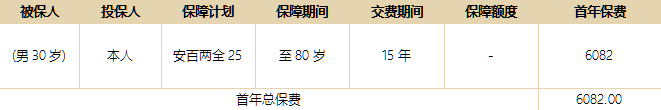 | 被保人 | 投保人 | 保障计划 | 保障期间 | 交费期间 | 保障额度 | 首年保费 |
|---|---|---|---|---|---|---|
| (男 30 岁) | 本人 | 安百两全 25 | 至 80 岁 | 15 年 | - | 6082 |
| 首年总保费 | | | | | | 6082.00 |